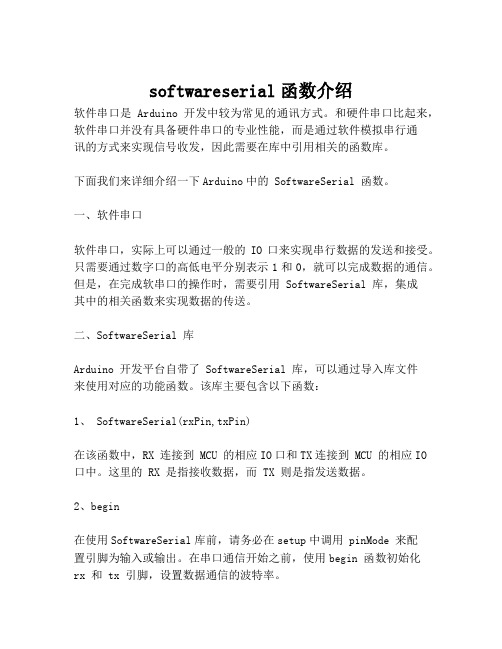 softwareserial 函数介绍

软件串口是 Arduino 开发中较为常见的通讯方式。和硬件串口比起来，软件串口并没有具备硬件串口的专业性能，而是通过软件模拟串行通讯的方式来实现信号收发，因此需要在库中引用相关的函数库。

下面我们来详细介绍一下 Arduino 中的 SoftwareSerial 函数。

一、软件串口

软件串口，实际上可以通过一般的 IO 口来实现串行数据的发送和接受。只需要通过数字口的高低电平分别表示 1 和 0，就可以完成数据的通信。但是，在完成软串口的操作时，需要引用 SoftwareSerial 库，集成其中的相关函数来实现数据的传送。

二、SoftwareSerial 库

Arduino 开发平台自带了 SoftwareSerial 库，可以通过导入库文件来使用对应的功能函数。该库主要包含以下函数：

1、 SoftwareSerial(rxPin,txPin)

在该函数中，RX 连接到 MCU 的相应 IO 口和 TX 连接到 MCU 的相应 IO 口中。这里的 RX 是指接收数据，而 TX 则是指发送数据。

2、begin

在使用 SoftwareSerial 库前，请务必在 setup 中调用 pinMode 来配置引脚为输入或输出。在串口通信开始之前，使用 begin 函数初始化 rx 和 tx 引脚，设置数据通信的波特率。